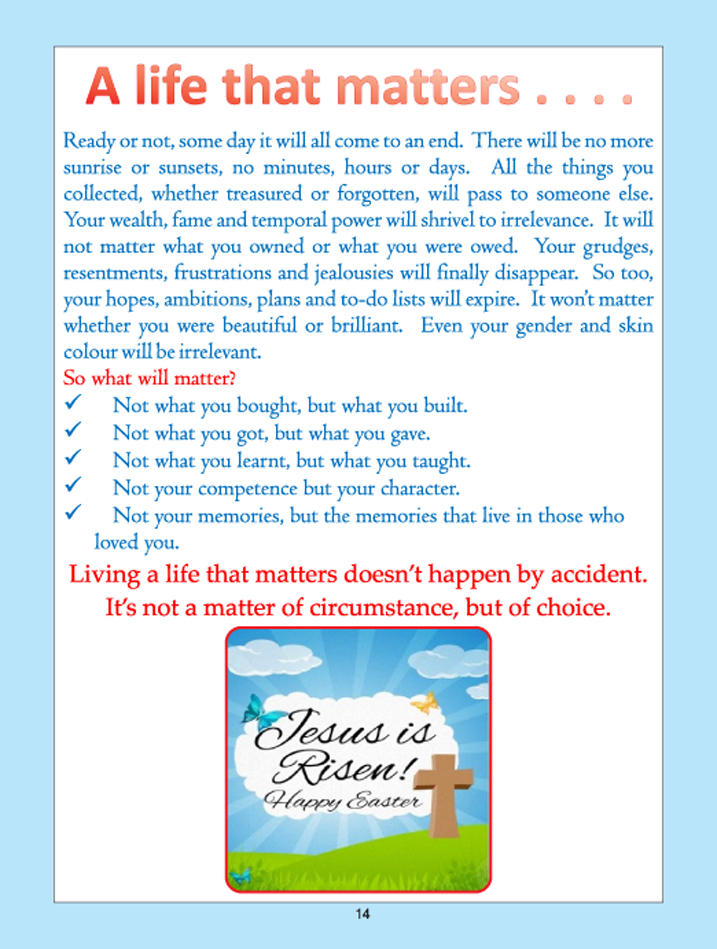 A life that matters . . . .

Ready or not, some day it will all come to an end. There will be no more sunrise or sunsets, no minutes, hours or days. All the things you collected, whether treasured or forgotten, will pass to someone else. Your wealth, fame and temporal power will shrivel to irrelevance. It will not matter what you owned or what you were owed. Your grudges, resentments, frustrations and jealousies will finally disappear. So too, your hopes, ambitions, plans and to-do lists will expire. It won't matter whether you were beautiful or brilliant. Even your gender and skin colour will be irrelevant.

So what will matter?

✓ Not what you bought, but what you built.
✓ Not what you got, but what you gave.
✓ Not what you learnt, but what you taught.
✓ Not your competence but your character.
✓ Not your memories, but the memories that live in those who loved you.

Living a life that matters doesn't happen by accident. It's not a matter of circumstance, but of choice.

Jesus is Risen! Happy Easter

14